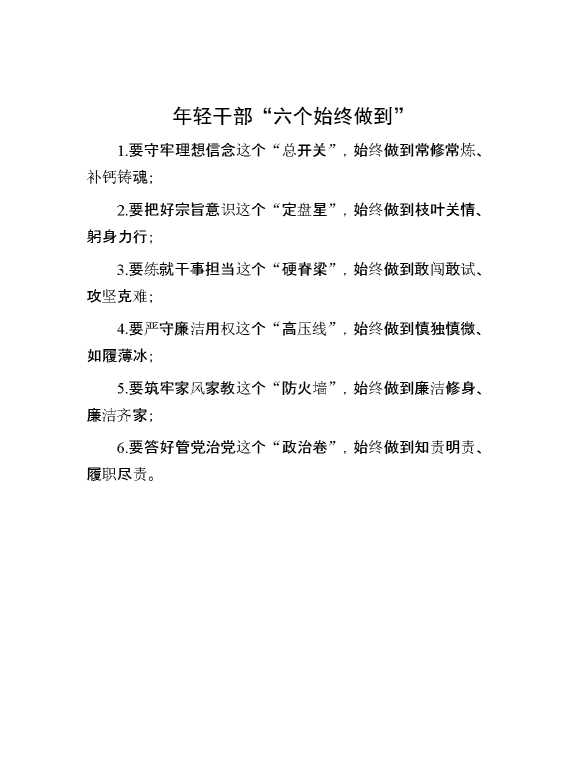 年轻干部“六个始终做到”

1.要守牢理想信念这个“总开关”，始终做到常修常炼、补钙铸魂；

2.要把好宗旨意识这个“定盘星”，始终做到枝叶关情、躬身力行；

3.要练就干事担当这个“硬脊梁”，始终做到敢闯敢试、攻坚克难；

4.要严守廉洁用权这个“高压线”，始终做到慎独慎微、如履薄冰；

5.要筑牢家风家教这个“防火墙”，始终做到廉洁修身、廉洁齐家；

6.要答好管党治党这个“政治卷”，始终做到知责明责、履职尽责。